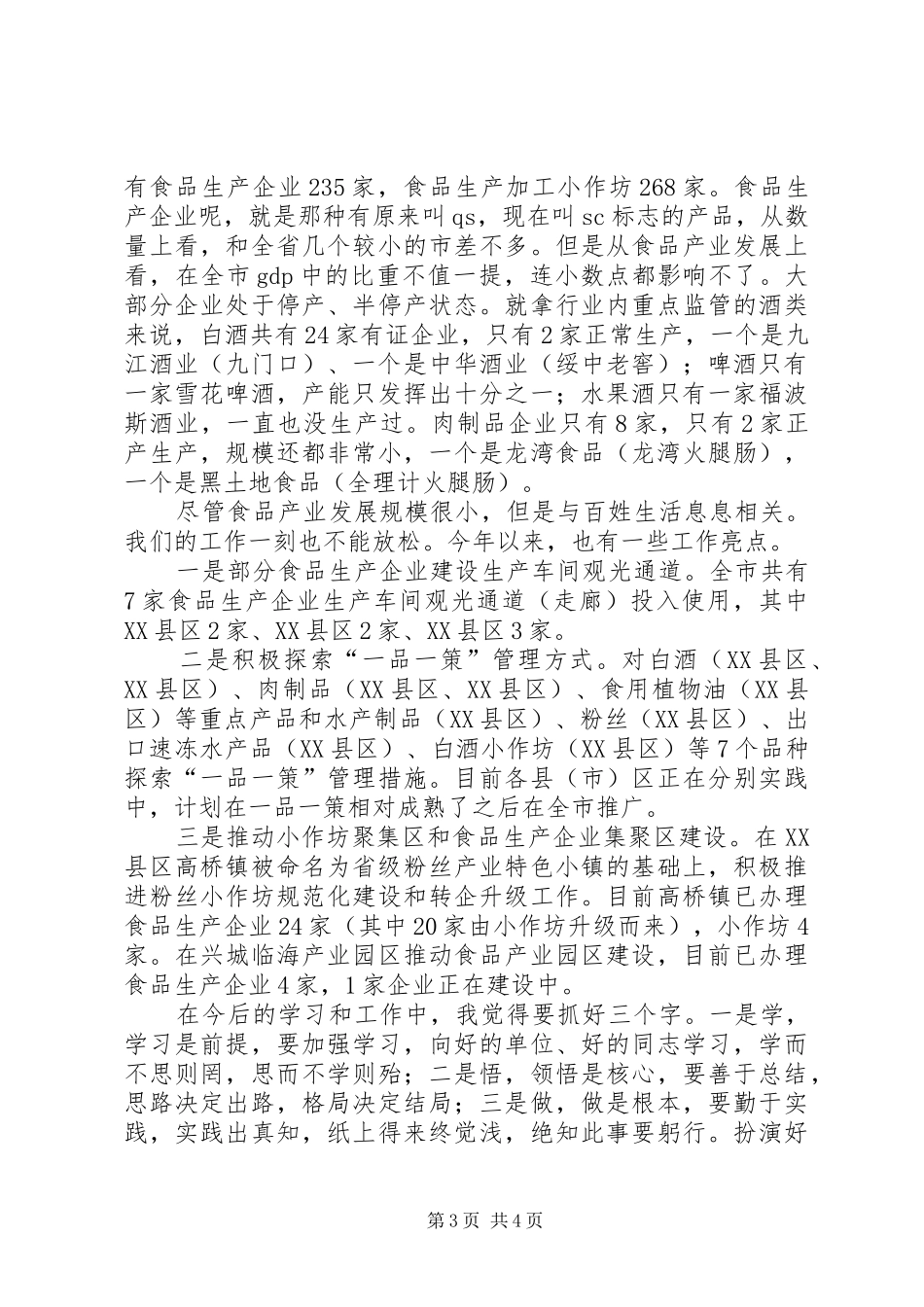 有食品生产企业235家，食品生产加工小作坊268家。食品生产企业呢，就是那种有原来叫qs，现在叫sc标志的产品，从数量上看，和全省几个较小的市差不多。但是从食品产业发展上看，在全市gdp中的比重不值一提，连小数点都影响不了。大部分企业处于停产、半停产状态。就拿行业内重点监管的酒类来说，白酒共有24家有证企业，只有2家正常生产，一个是九江酒业（九门口）、一个是中华酒业（绥中老窖）；啤酒只有一家雪花啤酒，产能只发挥出十分之一；水果酒只有一家福波斯酒业，一直也没生产过。肉制品企业只有8家，只有2家正产生产，规模还都非常小，一个是龙湾食品（龙湾火腿肠），一个是黑土地食品（全理计火腿肠）。

尽管食品产业发展规模很小，但是与百姓生活息息相关。我们的工作一刻也不能放松。今年以来，也有一些工作亮点。

一是部分食品生产企业建设生产车间观光通道。全市共有7家食品生产企业生产车间观光通道（走廊）投入使用，其中XX县区2家、XX县区2家、XX县区3家。

二是积极探索“一品一策”管理方式。对白酒（XX县区、XX县区）、肉制品（XX县区、XX县区）、食用植物油（XX县区）等重点产品和水产制品（XX县区）、粉丝（XX县区）、出口速冻水产品（XX县区）、白酒小作坊（XX县区）等7个品种探索“一品一策”管理措施。目前各县（市）区正在分别实践中，计划在一品一策相对成熟了之后在全市推广。

三是推动小作坊聚集区和食品生产企业集聚区建设。在XX县区高桥镇被命名为省级粉丝产业特色小镇的基础上，积极推进粉丝小作坊规范化建设和转企升级工作。目前高桥镇已办理食品生产企业24家（其中20家由小作坊升级而来），小作坊4家。在兴城临海产业园区推动食品产业园区建设，目前已办理食品生产企业4家，1家企业正在建设中。

在今后的学习和工作中，我觉得要抓好三个字。一是学，学习是前提，要加强学习，向好的单位、好的同志学习，学而不思则罔，思而不学则殆；二是悟，领悟是核心，要善于总结，思路决定出路，格局决定结局；三是做，做是根本，要勤于实践，实践出真知，纸上得来终觉浅，绝知此事要躬行。扮演好

第3页 共4页